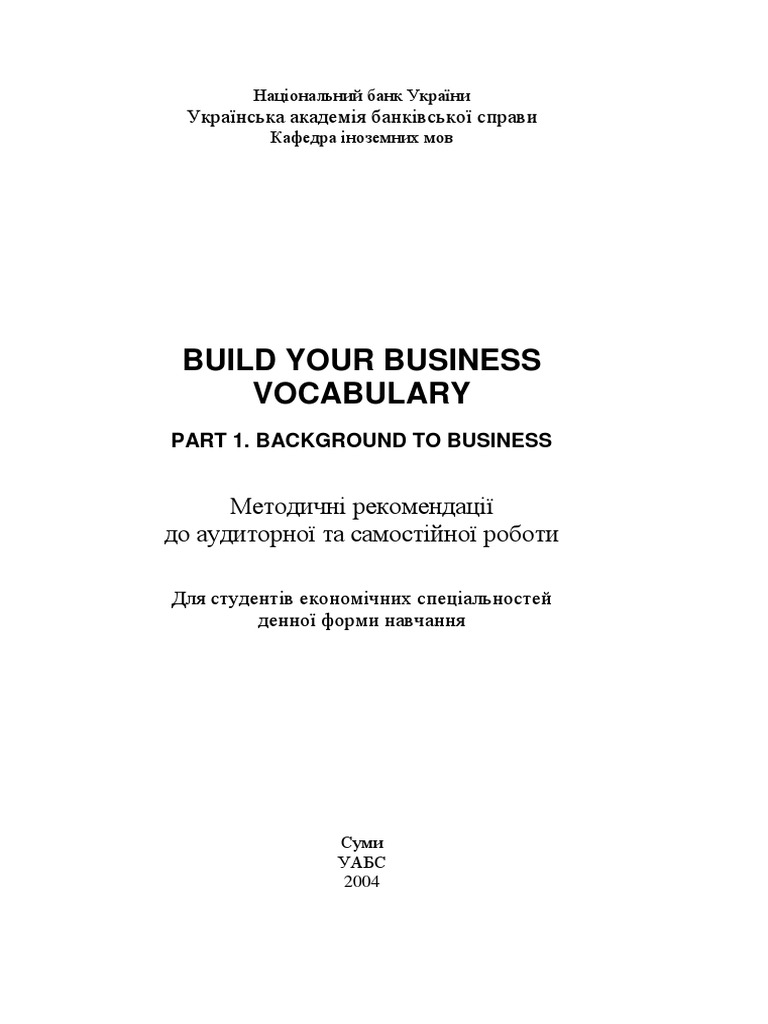 Національний банк України
Українська академія банківської справи
Кафедра іноземних мов

BUILD YOUR BUSINESS VOCABULARY

PART 1. BACKGROUND TO BUSINESS

Методичні рекомендації
до аудиторної та самостійної роботи

Для студентів економічних спеціальностей
денної форми навчання

Суми
УАБС
2004